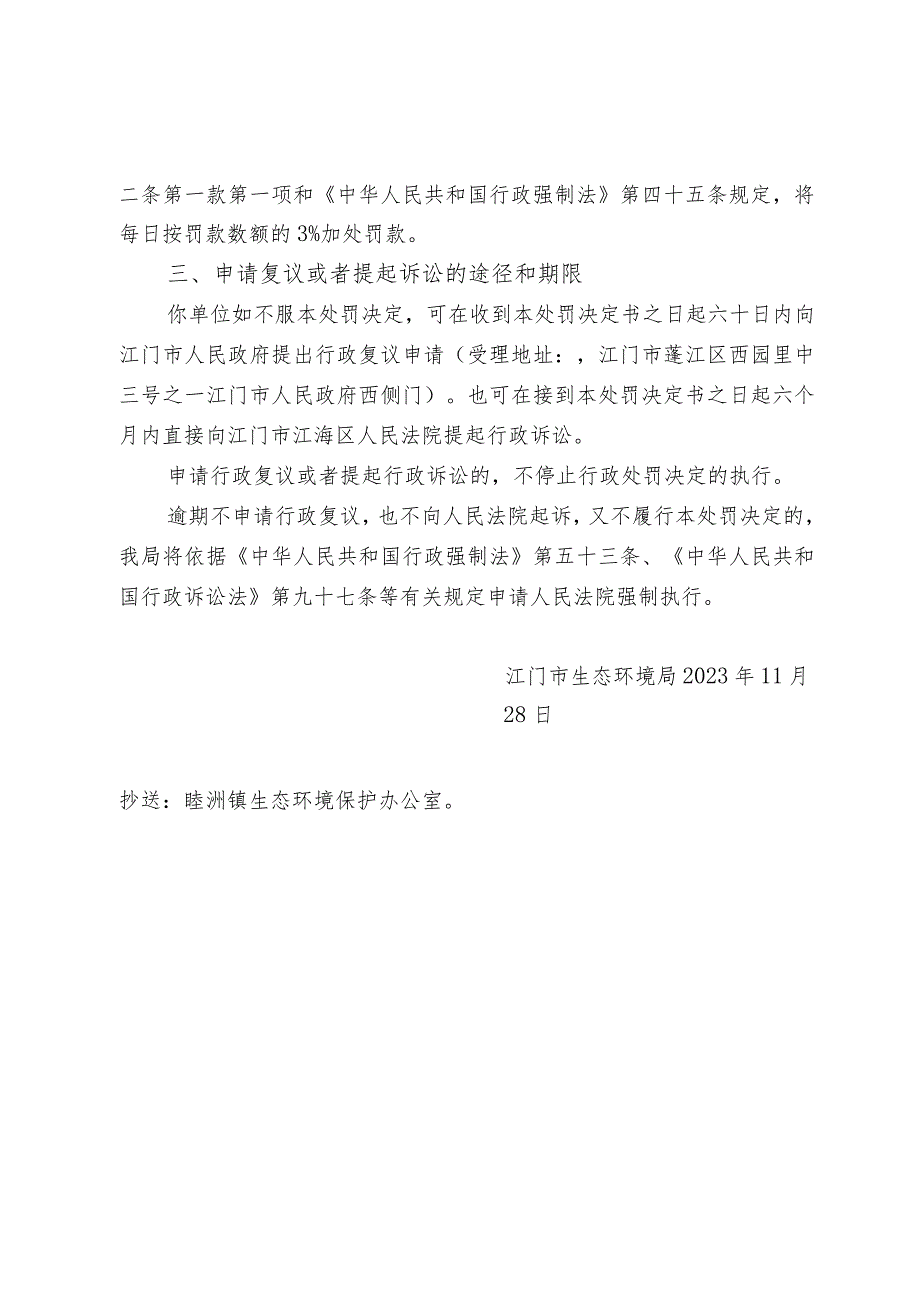 二条第一款第一项和《中华人民共和国行政强制法》第四十五条规定，将每日按罚款数额的3%加处罚款。

三、申请复议或者提起诉讼的途径和期限

你单位如不服本处罚决定，可在收到本处罚决定书之日起六十日内向江门市人民政府提出行政复议申请（受理地址：，江门市蓬江区西园里中三号之一江门市人民政府西侧门）。也可在接到本处罚决定书之日起六个月内直接向江门市江海区人民法院提起行政诉讼。

申请行政复议或者提起行政诉讼的，不停止行政处罚决定的执行。

逾期不申请行政复议，也不向人民法院起诉，又不履行本处罚决定的，我局将依据《中华人民共和国行政强制法》第五十三条、《中华人民共和国行政诉讼法》第九十七条等有关规定申请人民法院强制执行。

江门市生态环境局2023年11月28日

抄送：睦洲镇生态环境保护办公室。